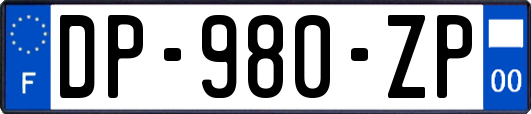 F
DP-980-ZP
00